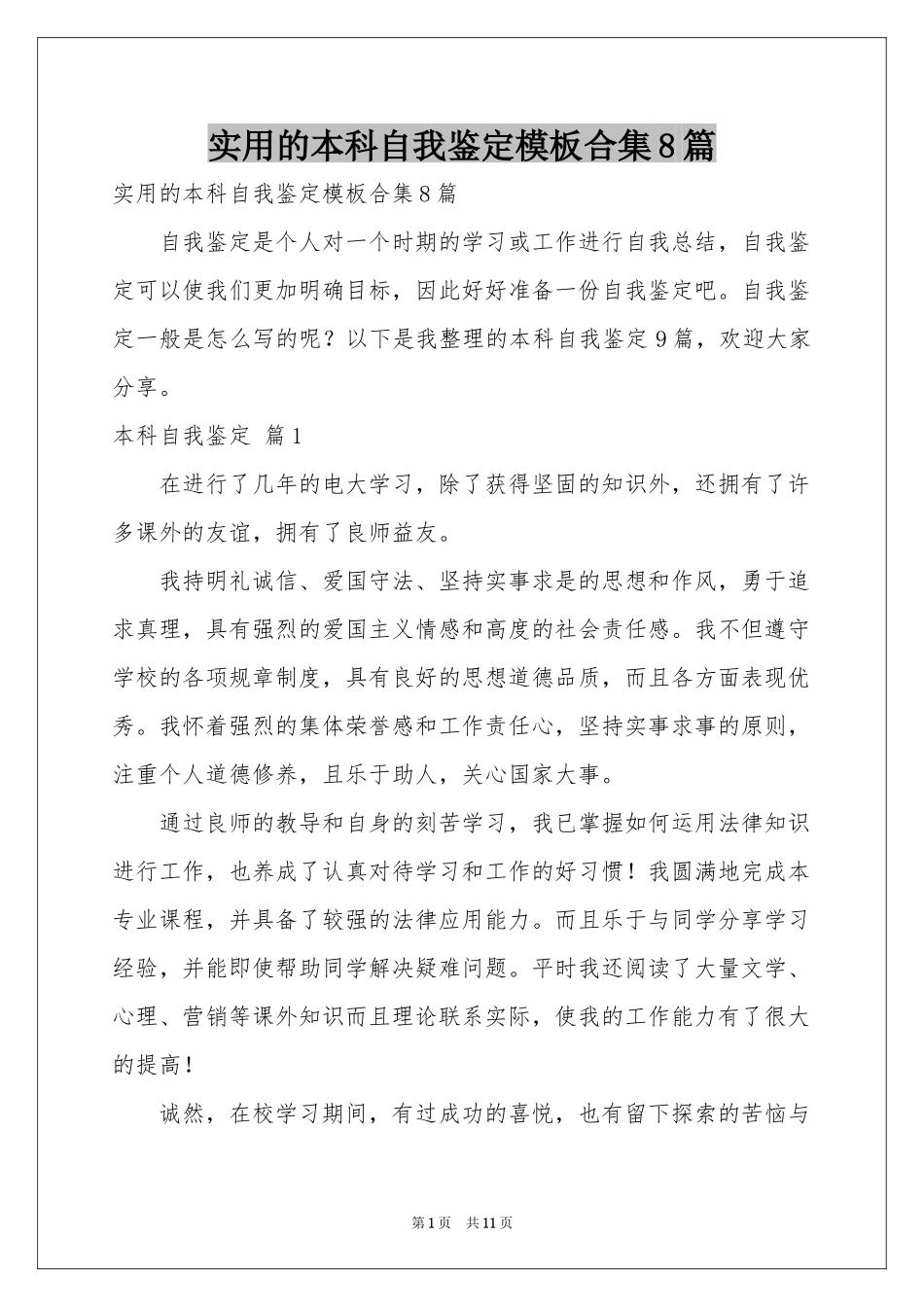 实用的本科自我鉴定模板合集8篇

实用的本科自我鉴定模板合集8篇

自我鉴定是个人对一个时期的学习或工作进行自我总结，自我鉴定可以使我们更加明确目标，因此好好准备一份自我鉴定吧。自我鉴定一般是怎么写的呢？以下是我整理的本科自我鉴定9篇，欢迎大家分享。

本科自我鉴定 篇1

在进行了几年的电大学习，除了获得坚固的知识外，还拥有了许多课外的友谊，拥有了良师益友。

我持明礼诚信、爱国守法、坚持实事求是的思想和作风，勇于追求真理，具有强烈的爱国主义情感和高度的社会责任感。我不但遵守学校的各项规章制度，具有良好的思想道德品质，而且各方面表现优秀。我怀着强烈的集体荣誉感和工作责任心，坚持实事求事的原则，注重个人道德修养，且乐于助人，关心国家大事。

通过良师的教导和自身的刻苦学习，我已掌握如何运用法律知识进行工作，也养成了认真对待学习和工作的好习惯！我圆满地完成本专业课程，并具备了较强的法律应用能力。而且乐于与同学分享学习经验，并能即使帮助同学解决疑难问题。平时我还阅读了大量文学、心理、营销等课外知识而且理论联系实际，使我的工作能力有了很大的提高！

诚然，在校学习期间，有过成功的喜悦，也有留下探索的苦恼与

第1页 共11页